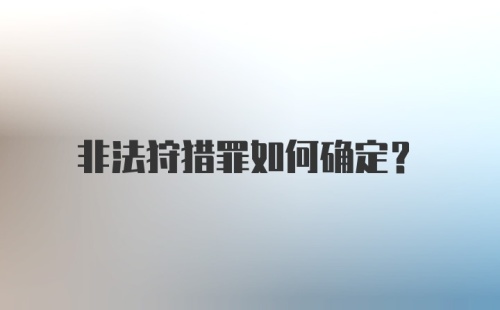 非法狩猎罪如何确定？